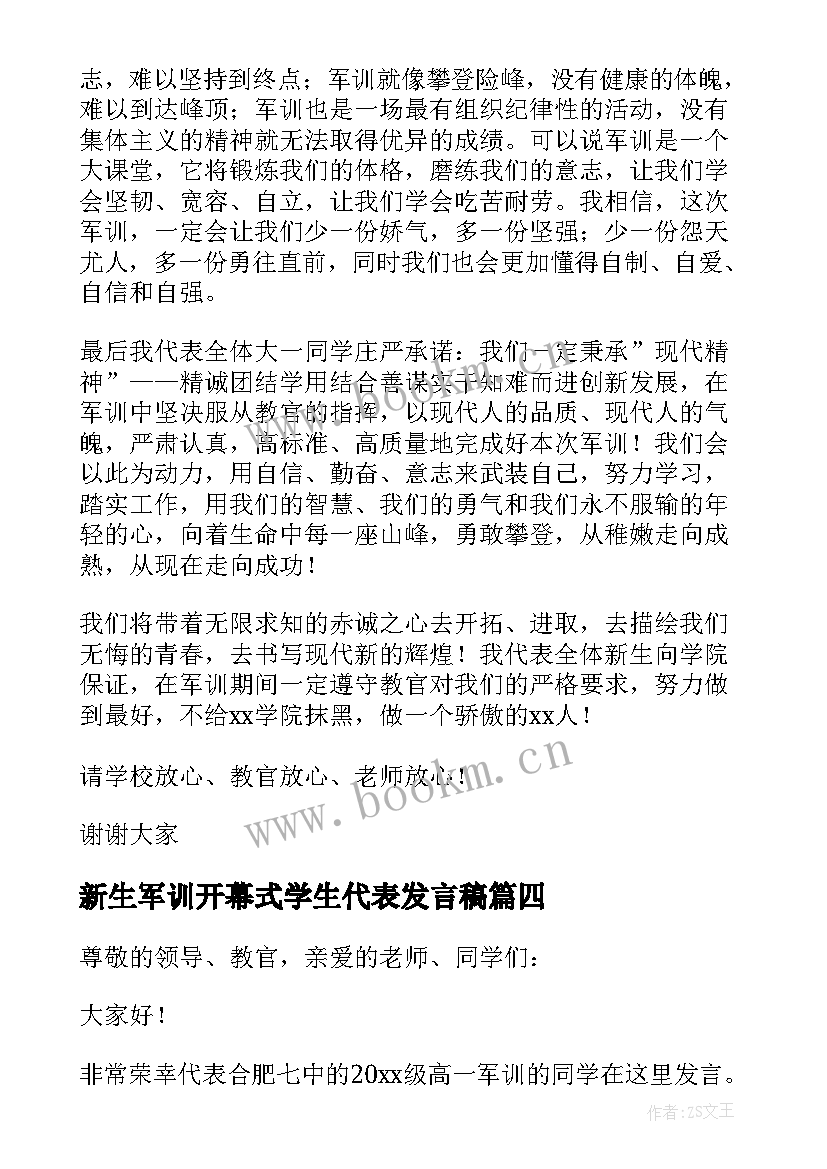 志，难以坚持到终点；军训就像攀登险峰，没有健康的体魄，难以到达峰顶；军训也是一场最有组织纪律性的活动，没有集体主义的精神就无法取得优异的成绩。可以说军训是一个大课堂，它将锻炼我们的体格，磨练我们的意志，让我们学会坚韧、宽容、自立，让我们学会吃苦耐劳。我相信，这次军训，一定会让我们少一份娇气，多一份坚强；少一份怨天尤人，多一份勇往直前，同时我们也会更加懂得自制、自爱、自信和自强。

最后我代表全体大一同学庄严承诺：我们一定秉承”现代精神”——精诚团结学用结合善谋实干知难而进创新发展，在军训中坚决服从教官的指挥，以现代人的品质、现代人的气魄，严肃认真，高标准、高质量地完成好本次军训！我们会以此为动力，用自信、勤奋、意志来武装自己，努力学习，踏实工作，用我们的智慧、我们的勇气和我们永不服输的年轻的心，向着生命中每一座山峰，勇敢攀登，从稚嫩走向成熟，从现在走向成功！

我们将带着无限求知的赤诚之心去开拓、进取，去描绘我们无悔的青春，去书写现代新的辉煌！我代表全体新生向学院保证，在军训期间一定遵守教官对我们的严格要求，努力做到最好，不给xx学院抹黑，做一个骄傲的xx人！

请学校放心、教官放心、老师放心！

谢谢大家

新生军训开幕式学生代表发言稿篇四

尊敬的领导、教官，亲爱的老师、同学们：

大家好！

非常荣幸代表合肥七中的20xx级高一军训的同学在这里发言。

www.bookm.cn

作者：ZS文王